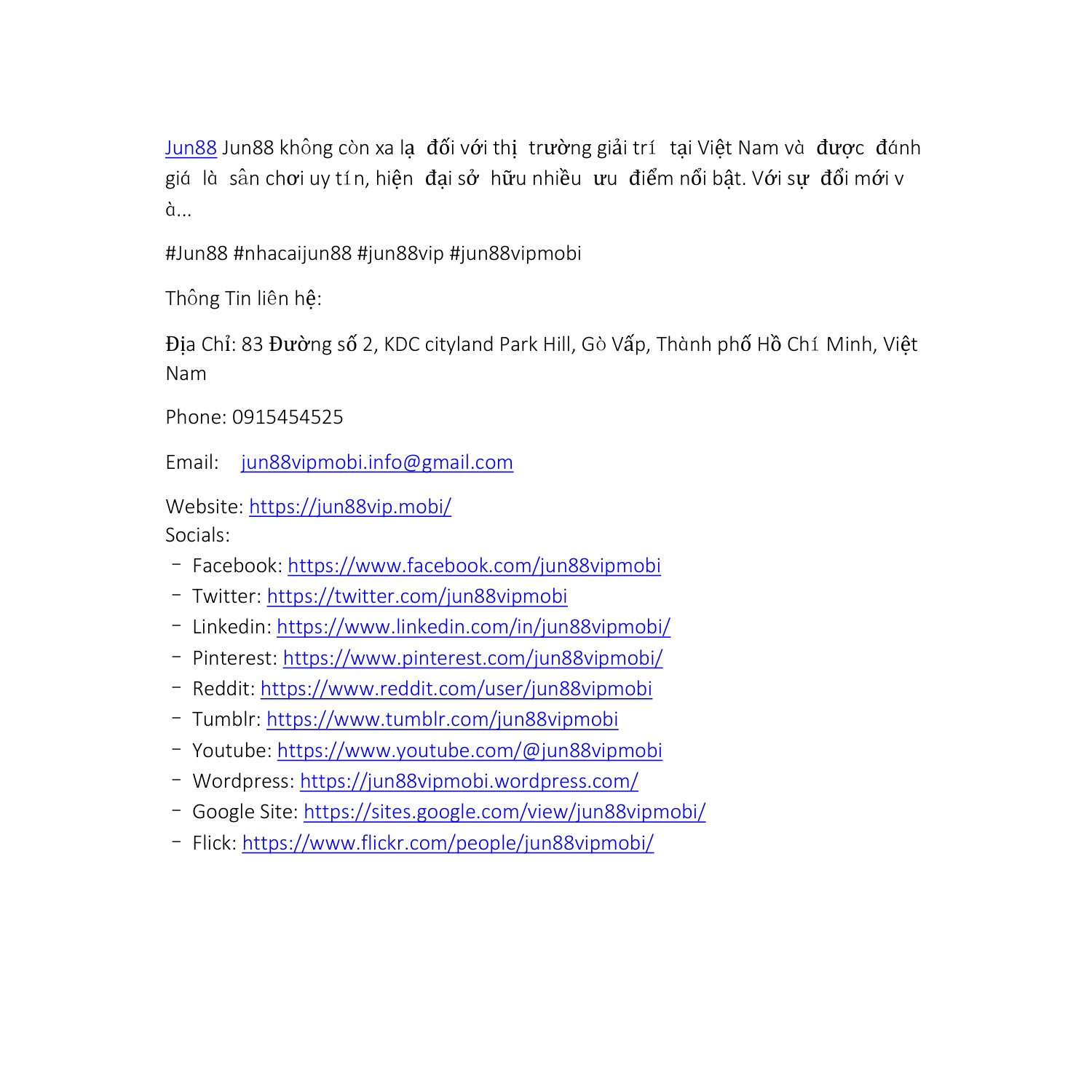 Jun88 Jun88 không còn xa lạ đối với thị trường giải trí tại Việt Nam và được đánh giá là sân chơi uy tín, hiện đại sở hữu nhiều ưu điểm nổi bật. Với sự đổi mới v à...

#Jun88 #nhacaijun88 #jun88vip #jun88vipmobi

Thông Tin liên hệ:

Địa Chỉ: 83 Đường số 2, KDC cityland Park Hill, Gò Vấp, Thành phố Hồ Chí Minh, Việt Nam

Phone: 0915454525

Email: jun88vipmobi.info@gmail.com

Website: https://jun88vip.mobi/
Socials:
- Facebook: https://www.facebook.com/jun88vipmobi
- Twitter: https://twitter.com/jun88vipmobi
- Linkedin: https://www.linkedin.com/in/jun88vipmobi/
- Pinterest: https://www.pinterest.com/jun88vipmobi/
- Reddit: https://www.reddit.com/user/jun88vipmobi
- Tumblr: https://www.tumblr.com/jun88vipmobi
- Youtube: https://www.youtube.com/@jun88vipmobi
- Wordpress: https://jun88vipmobi.wordpress.com/
- Google Site: https://sites.google.com/view/jun88vipmobi/
- Flick: https://www.flickr.com/people/jun88vipmobi/